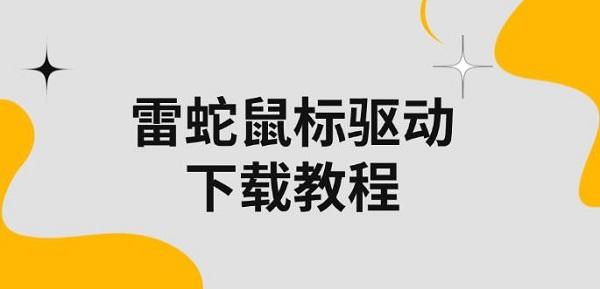 雷蛇鼠标驱动
下载教程